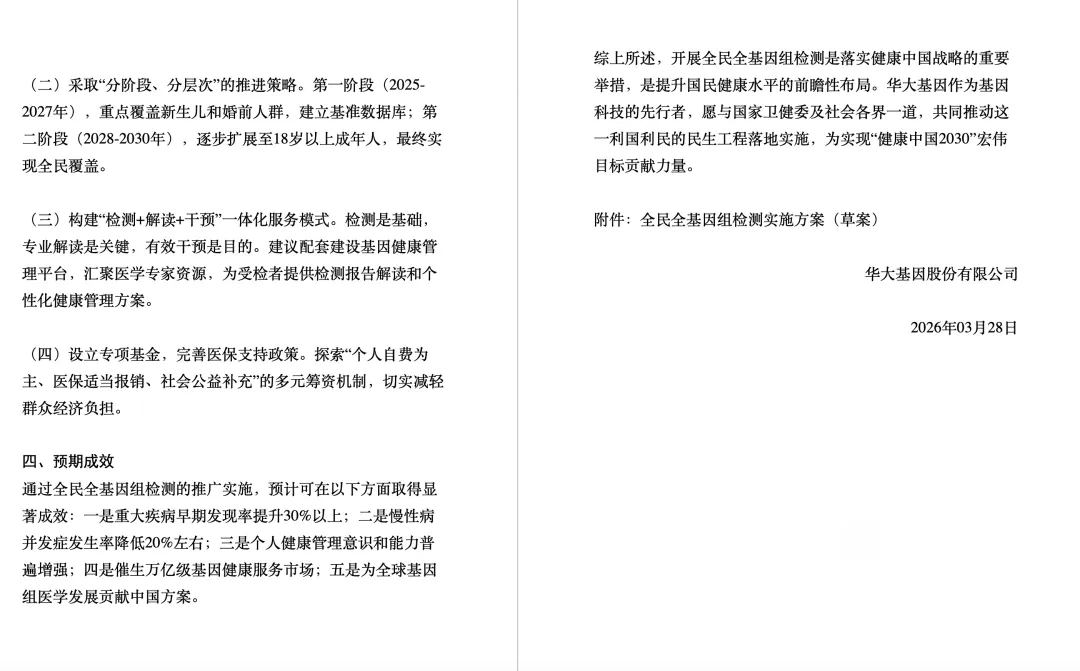 （二）采取“分阶段、分层次”的推进策略。第一阶段（2025-2027年），重点覆盖新生儿和婚前人群，建立基准数据库；第二阶段（2028-2030年），逐步扩展至18岁以上成年人，最终实现全民覆盖。

（三）构建“检测+解读+干预”一体化服务模式。检测是基础，专业解读是关键，有效干预是目的。建议配套建设基因健康管理平台，汇聚医学专家资源，为受检者提供检测报告解读和个性化健康管理方案。

（四）设立专项基金，完善医保支持政策。探索“个人自费为主、医保适当报销、社会公益补充”的多元筹资机制，切实减轻群众经济负担。

四、预期成效
通过全民全基因组检测的推广实施，预计可在以下方面取得显著成效：一是重大疾病早期发现率提升30%以上；二是慢性病并发症发生率降低20%左右；三是个人健康管理意识和能力普遍增强；四是催生万亿级基因健康服务市场；五是为全球基因组医学发展贡献中国方案。

综上所述，开展全民全基因组检测是落实健康中国战略的重要举措，是提升国民健康水平的前瞻性布局。华大基因作为基因科技的先行者，愿与国家卫健委及社会各界一道，共同推动这一利国利民的民生工程落地实施，为实现“健康中国2030”宏伟目标贡献力量。

附件：全民全基因组检测实施方案（草案）

华大基因股份有限公司

2026年03月28日